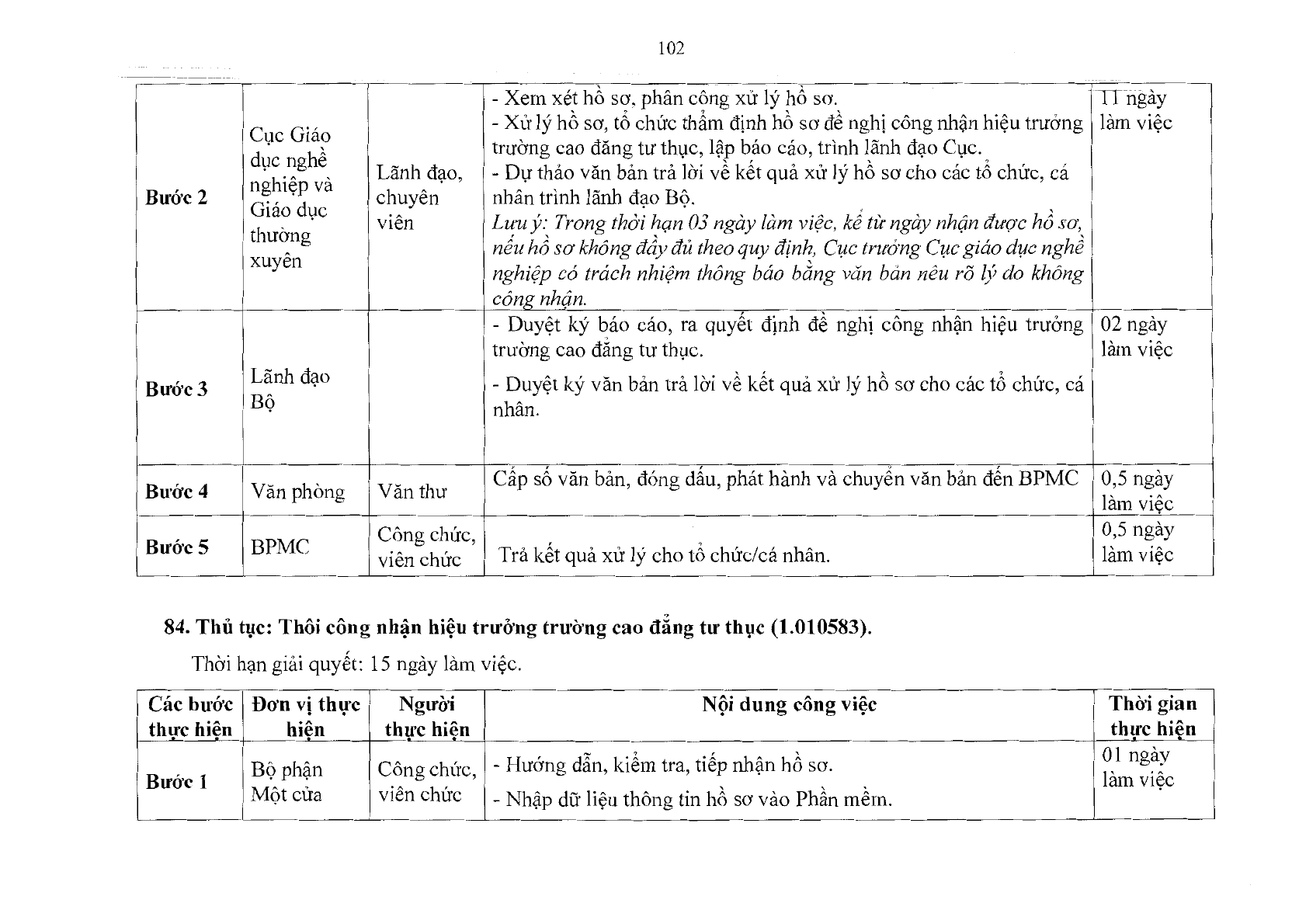 102

| Bước 2 | Cục Giáo dục nghề nghiệp và Giáo dục thường xuyên | Lãnh đạo, chuyên viên | - Xem xét hồ sơ, phân công xử lý hồ sơ. - Xử lý hồ sơ, tổ chức thẩm định hồ sơ đề nghị công nhận hiệu trưởng trường cao đẳng tư thục, lập báo cáo, trình lãnh đạo Cục. - Dự thảo văn bản trả lời về kết quả xử lý hồ sơ cho các tổ chức, cá nhân trình lãnh đạo Bộ. Lưu ý: Trong thời hạn 03 ngày làm việc, kể từ ngày nhận được hồ sơ, nếu hồ sơ không đầy đủ theo quy định, Cục trưởng Cục giáo dục nghề nghiệp có trách nhiệm thông báo bằng văn bản nêu rõ lý do không công nhận. | 11 ngày làm việc |
|---|---|---|---|---|
| Bước 3 | Lãnh đạo Bộ | | - Duyệt ký báo cáo, ra quyết định đề nghị công nhận hiệu trưởng trường cao đẳng tư thục. - Duyệt ký văn bản trả lời về kết quả xử lý hồ sơ cho các tổ chức, cá nhân. | 02 ngày làm việc |
| Bước 4 | Văn phòng | Văn thư | Cấp số văn bản, đóng dấu, phát hành và chuyển văn bản đến BPMC | 0,5 ngày làm việc |
| Bước 5 | BPMC | Công chức, viên chức | Trả kết quả xử lý cho tổ chức/cá nhân. | 0,5 ngày làm việc |

84. Thủ tục: Thôi công nhận hiệu trưởng trường cao đẳng tư thục (1.010583).

Thời hạn giải quyết: 15 ngày làm việc.

| Các bước thực hiện | Đơn vị thực hiện | Người thực hiện | Nội dung công việc | Thời gian thực hiện |
|---|---|---|---|---|
| Bước 1 | Bộ phận Một cửa | Công chức, viên chức | - Hướng dẫn, kiểm tra, tiếp nhận hồ sơ. - Nhập dữ liệu thông tin hồ sơ vào Phần mềm. | 01 ngày làm việc |